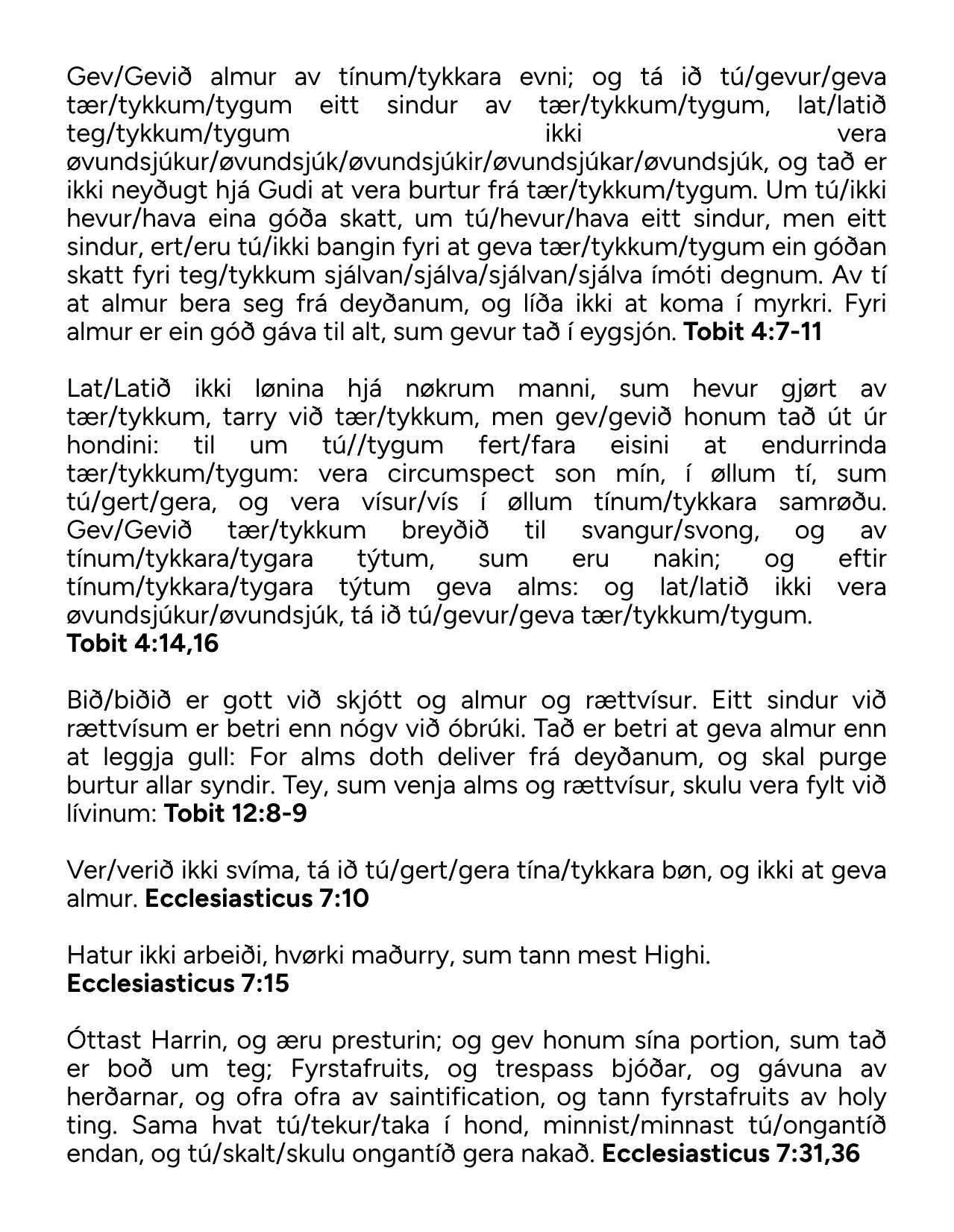 Gev/Gevið almur av tínum/tykkara evni; og tá ið tú/gevur/geva tær/tykkum/tygum eitt sindur av tær/tykkum/tygum, lat/latið teg/tykkum/tygum ikki vera øvundsjúkur/øvundsjúk/øvundsjúkir/øvundsjúkar/øvundsjúk, og tað er ikki neyðugt hjá Gudi at vera burtur frá tær/tykkum/tygum. Um tú/ikki hevur/hava eina góða skatt, um tú/hevur/hava eitt sindur, men eitt sindur, ert/eru tú/ikki bangin fyri at geva tær/tykkum/tygum ein góðan skatt fyri teg/tykkum sjálvan/sjálva/sjálvan/sjálva ímóti degnum. Av tí at almur bera seg frá deyðanum, og líða ikki at koma í myrkri. Fyri almur er ein góð gáva til alt, sum gevur tað í eygsjón. **Tobit 4:7-11**

Lat/Latið ikki lønina hjá nøkrum manni, sum hevur gjørt av tær/tykkum, tarry við tær/tykkum, men gev/gevið honum tað út úr hondini: til um tú//tygum fert/fara eisini at endurrinda tær/tykkum/tygum: vera circumspect son mín, í øllum tí, sum tú/gert/gera, og vera vísur/vís í øllum tínum/tykkara samrøðu. Gev/Gevið tær/tykkum breyðið til svangur/svong, og av tínum/tykkara/tygara týtum, sum eru nakin; og eftir tínum/tykkara/tygara týtum geva alms: og lat/latið ikki vera øvundsjúkur/øvundsjúk, tá ið tú/gevur/geva tær/tykkum/tygum.
**Tobit 4:14,16**

Bið/biðið er gott við skjótt og almur og rættvísur. Eitt sindur við rættvísum er betri enn nógv við óbrúki. Tað er betri at geva almur enn at leggja gull: For alms doth deliver frá deyðanum, og skal purge burtur allar syndir. Tey, sum venja alms og rættvísur, skulu vera fylt við lívinum: **Tobit 12:8-9**

Ver/verið ikki svíma, tá ið tú/gert/gera tína/tykkara bøn, og ikki at geva almur. **Ecclesiasticus 7:10**

Hatur ikki arbeiði, hvørki maðurry, sum tann mest Highi.
**Ecclesiasticus 7:15**

Óttast Harrin, og æru presturin; og gev honum sína portion, sum tað er boð um teg; Fyrstafruits, og trespass bjóðar, og gávuna av herðarnar, og ofra ofra av saintification, og tann fyrstafruits av holy ting. Sama hvat tú/tekur/taka í hond, minnist/minnast tú/ongantíð endan, og tú/skalt/skulu ongantíð gera nakað. **Ecclesiasticus 7:31,36**